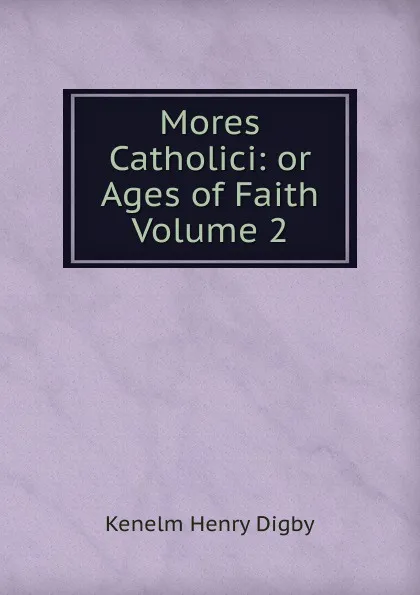 Mores Catholici: or Ages of Faith Volume 2

Kenelm Henry Digby